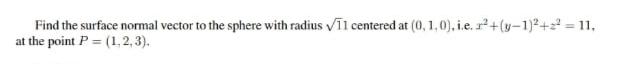 Find the surface normal vector to the sphere with radius $\sqrt{11}$ centered at $(0, 1, 0)$, i.e. $x^2+(y-1)^2+z^2 = 11$, at the point $P = (1, 2, 3)$.